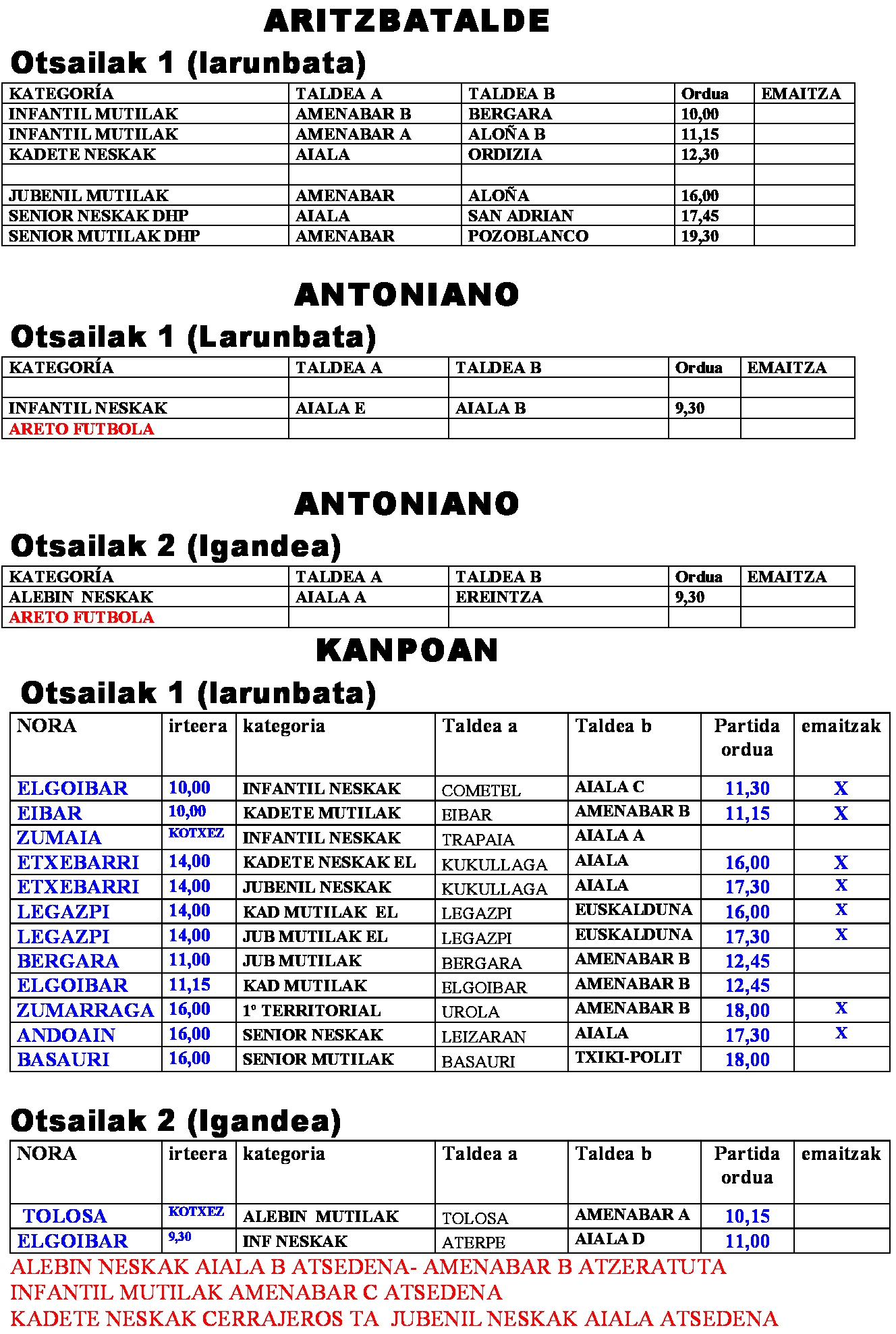 ARITZBATALDE

Otsailak 1 (larunbata)

| KATEGORÍA | TALDEA A | TALDEA B | Ordua | EMAITZA |
|---|---|---|---|---|
| INFANTIL MUTILAK | AMENABAR B | BERGARA | 10,00 | |
| INFANTIL MUTILAK | AMENABAR A | ALOÑA B | 11,15 | |
| KADETE NESKAK | AIALA | ORDIZIA | 12,30 | |
| | | | | |
| JUBENIL MUTILAK | AMENABAR | ALOÑA | 16,00 | |
| SENIOR NESKAK DHP | AIALA | SAN ADRIAN | 17,45 | |
| SENIOR MUTILAK DHP | AMENABAR | POZOBLANCO | 19,30 | |

ANTONIANO

Otsailak 1 (Larunbata)

| KATEGORÍA | TALDEA A | TALDEA B | Ordua | EMAITZA |
|---|---|---|---|---|
| | | | | |
| INFANTIL NESKAK | AIALA E | AIALA B | 9,30 | |
| ARETO FUTBOLA | | | | |

ANTONIANO

Otsailak 2 (Igandea)

| KATEGORÍA | TALDEA A | TALDEA B | Ordua | EMAITZA |
|---|---|---|---|---|
| ALEBIN NESKAK | AIALA A | EREINTZA | 9,30 | |
| ARETO FUTBOLA | | | | |

KANPOAN

Otsailak 1 (larunbata)

| NORA | irteera | kategoria | Taldea a | Taldea b | Partida ordua | emaitzak |
|---|---|---|---|---|---|---|
| ELGOIBAR | 10,00 | INFANTIL NESKAK | COMETEL | AIALA C | 11,30 | X |
| EIBAR | 10,00 | KADETE MUTILAK | EIBAR | AMENABAR B | 11,15 | X |
| ZUMAIA | KOTXEZ | INFANTIL NESKAK | TRAPAIA | AIALA A | | |
| ETXEBARRI | 14,00 | KADETE NESKAK EL | KUKULLAGA | AIALA | 16,00 | X |
| ETXEBARRI | 14,00 | JUBENIL NESKAK | KUKULLAGA | AIALA | 17,30 | X |
| LEGAZPI | 14,00 | KAD MUTILAK EL | LEGAZPI | EUSKALDUNA | 16,00 | X |
| LEGAZPI | 14,00 | JUB MUTILAK EL | LEGAZPI | EUSKALDUNA | 17,30 | X |
| BERGARA | 11,00 | JUB MUTILAK | BERGARA | AMENABAR B | 12,45 | |
| ELGOIBAR | 11,15 | KAD MUTILAK | ELGOIBAR | AMENABAR B | 12,45 | |
| ZUMARRAGA | 16,00 | 1º TERRITORIAL | UROLA | AMENABAR B | 18,00 | X |
| ANDOAIN | 16,00 | SENIOR NESKAK | LEIZARAN | AIALA | 17,30 | X |
| BASAURI | 16,00 | SENIOR MUTILAK | BASAURI | TXIKI-POLIT | 18,00 | |

Otsailak 2 (Igandea)

| NORA | irteera | kategoria | Taldea a | Taldea b | Partida ordua | emaitzak |
|---|---|---|---|---|---|---|
| TOLOSA | KOTXEZ | ALEBIN MUTILAK | TOLOSA | AMENABAR A | 10,15 | |
| ELGOIBAR | 9,30 | INF NESKAK | ATERPE | AIALA D | 11,00 | |

ALEBIN NESKAK AIALA B ATSEDENA- AMENABAR B ATZERATUTA
INFANTIL MUTILAK AMENABAR C ATSEDENA
KADETE NESKAK CERRAJEROS TA JUBENIL NESKAK AIALA ATSEDENA